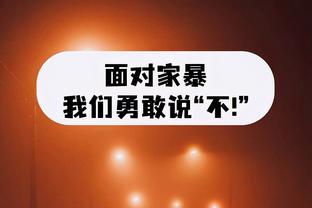 面对家暴
我们勇敢说“不!”